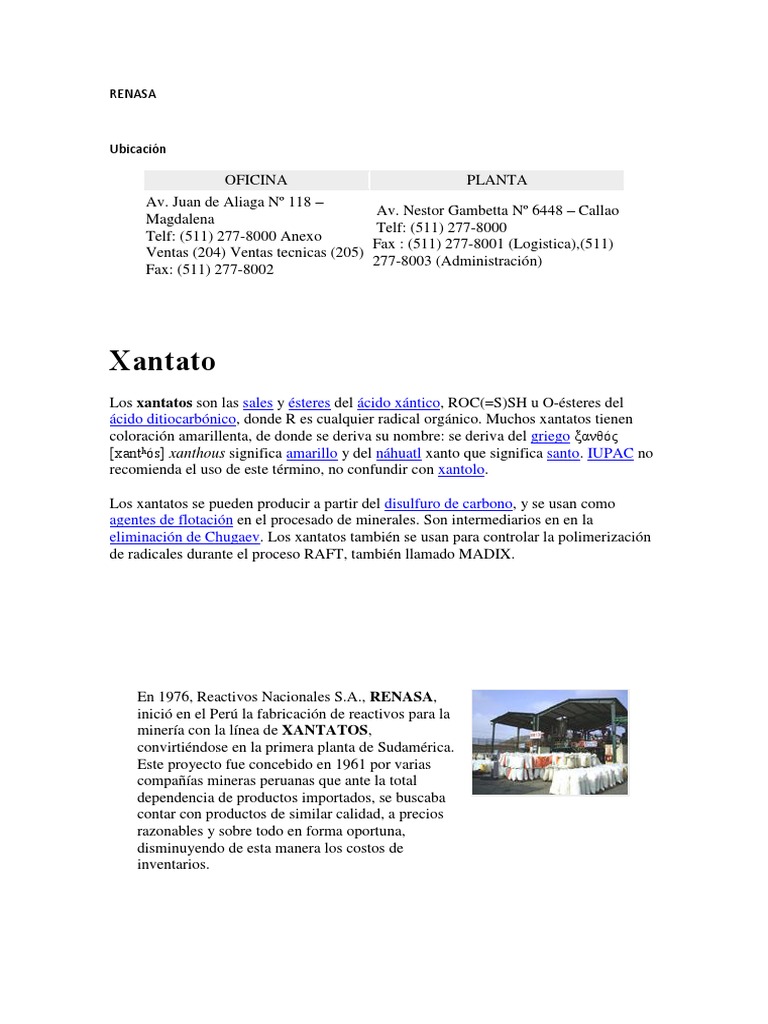 RENASA

Ubicación

| OFICINA | PLANTA |
|---|---|
| Av. Juan de Aliaga Nº 118 – Magdalena Telf: (511) 277-8000 Anexo Ventas (204) Ventas tecnicas (205) Fax: (511) 277-8002 | Av. Nestor Gambetta Nº 6448 – Callao Telf: (511) 277-8000 Fax : (511) 277-8001 (Logistica),(511) 277-8003 (Administración) |

Xantato

Los **xantatos** son las sales y ésteres del ácido xántico, ROC(=S)SH u O-ésteres del ácido ditiocarbónico, donde R es cualquier radical orgánico. Muchos xantatos tienen coloración amarillenta, de donde se deriva su nombre: se deriva del griego ξανθός [xantʰós] *xanthous* significa amarillo y del náhuatl xanto que significa santo. IUPAC no recomienda el uso de este término, no confundir con xantolo.

Los xantatos se pueden producir a partir del disulfuro de carbono, y se usan como agentes de flotación en el procesado de minerales. Son intermediarios en en la eliminación de Chugaev. Los xantatos también se usan para controlar la polimerización de radicales durante el proceso RAFT, también llamado MADIX.

En 1976, Reactivos Nacionales S.A., **RENASA**, inició en el Perú la fabricación de reactivos para la minería con la línea de **XANTATOS**, convirtiéndose en la primera planta de Sudamérica. Este proyecto fue concebido en 1961 por varias compañías mineras peruanas que ante la total dependencia de productos importados, se buscaba contar con productos de similar calidad, a precios razonables y sobre todo en forma oportuna, disminuyendo de esta manera los costos de inventarios.